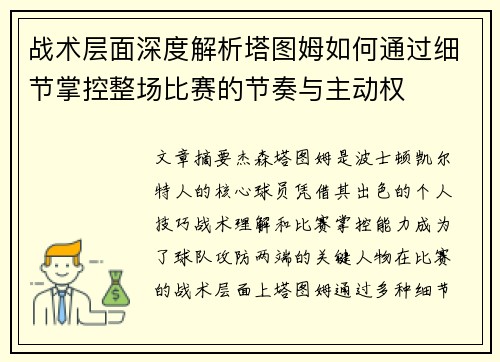 战术层面深度解析塔图姆如何通过细节掌控整场比赛的节奏与主动权

文章摘要杰森塔图姆是波士顿凯尔特人的核心球员凭借其出色的个人技巧战术理解和比赛掌控能力成为了球队攻防两端的关键人物在比赛的战术层面上塔图姆通过多种细节

$